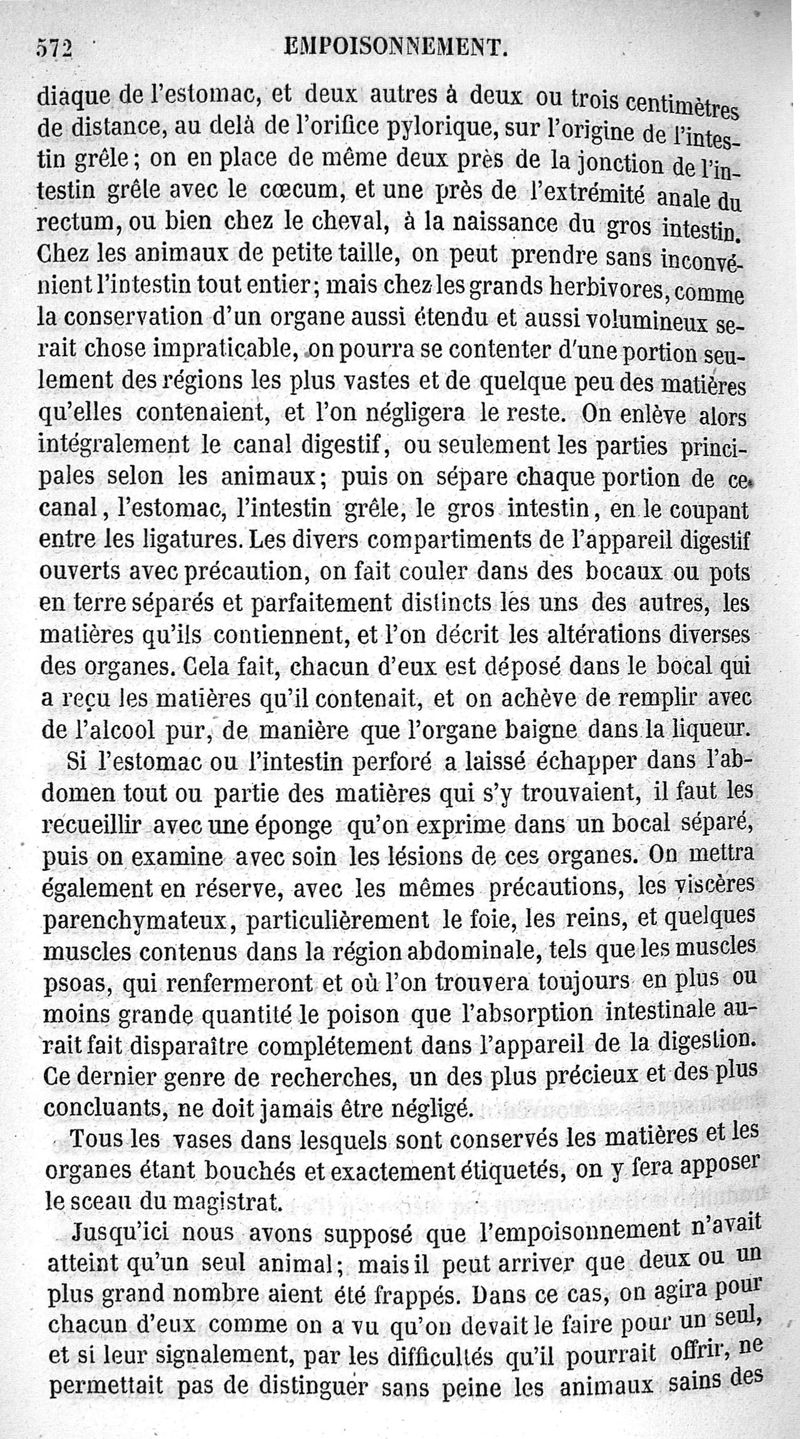 572 EMPOISONNEMENT.

diaque de l'estomac, et deux autres à deux ou trois centimètres de distance, au delà de l'orifice pylorique, sur l'origine de l'intestin grêle; on en place de même deux près de la jonction de l'intestin grêle avec le cœcum, et une près de l'extrémité anale du rectum, ou bien chez le cheval, à la naissance du gros intestin. Chez les animaux de petite taille, on peut prendre sans inconvénient l'intestin tout entier; mais chez les grands herbivores, comme la conservation d'un organe aussi étendu et aussi volumineux serait chose impraticable, on pourra se contenter d'une portion seulement des régions les plus vastes et de quelque peu des matières qu'elles contenaient, et l'on négligera le reste. On enlève alors intégralement le canal digestif, ou seulement les parties principales selon les animaux; puis on sépare chaque portion de ce canal, l'estomac, l'intestin grêle, le gros intestin, en le coupant entre les ligatures. Les divers compartiments de l'appareil digestif ouverts avec précaution, on fait couler dans des bocaux ou pots en terre séparés et parfaitement distincts les uns des autres, les matières qu'ils contiennent, et l'on décrit les altérations diverses des organes. Cela fait, chacun d'eux est déposé dans le bocal qui a reçu les matières qu'il contenait, et on achève de remplir avec de l'alcool pur, de manière que l'organe baigne dans la liqueur.

Si l'estomac ou l'intestin perforé a laissé échapper dans l'abdomen tout ou partie des matières qui s'y trouvaient, il faut les recueillir avec une éponge qu'on exprime dans un bocal séparé, puis on examine avec soin les lésions de ces organes. On mettra également en réserve, avec les mêmes précautions, les viscères parenchymateux, particulièrement le foie, les reins, et quelques muscles contenus dans la région abdominale, tels que les muscles psoas, qui renfermeront et où l'on trouvera toujours en plus ou moins grande quantité le poison que l'absorption intestinale aurait fait disparaître complétement dans l'appareil de la digestion. Ce dernier genre de recherches, un des plus précieux et des plus concluants, ne doit jamais être négligé.

Tous les vases dans lesquels sont conservés les matières et les organes étant bouchés et exactement étiquetés, on y fera apposer le sceau du magistrat.

Jusqu'ici nous avons supposé que l'empoisonnement n'avait atteint qu'un seul animal; mais il peut arriver que deux ou un plus grand nombre aient été frappés. Dans ce cas, on agira pour chacun d'eux comme on a vu qu'on devait le faire pour un seul, et si leur signalement, par les difficultés qu'il pourrait offrir, ne permettait pas de distinguer sans peine les animaux sains des